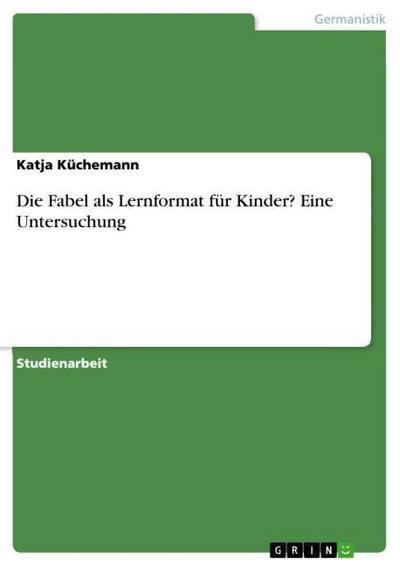 Germanistik

Katja Küchemann

Die Fabel als Lernformat für Kinder? Eine Untersuchung

Studienarbeit

GRIN